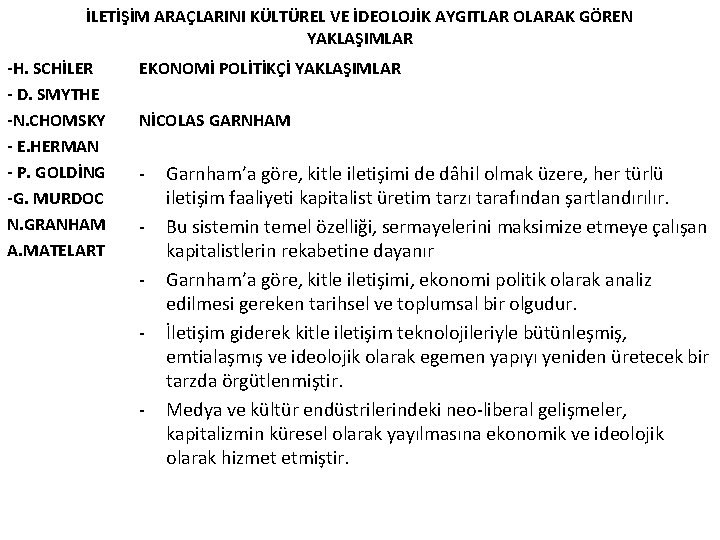 İLETİŞİM ARAÇLARINI KÜLTÜREL VE İDEOLOJİK AYGITLAR OLARAK GÖREN YAKLAŞIMLAR

-H. SCHİLER
- D. SMYTHE
-N.CHOMSKY
- E.HERMAN
- P. GOLDİNG
-G. MURDOC
N.GRANHAM
A.MATELART

EKONOMİ POLİTİKÇİ YAKLAŞIMLAR

NİCOLAS GARNHAM

- Garnham'a göre, kitle iletişimi de dâhil olmak üzere, her türlü iletişim faaliyeti kapitalist üretim tarzı tarafından şartlandırılır.
- Bu sistemin temel özelliği, sermayelerini maksimize etmeye çalışan kapitalistlerin rekabetine dayanır
- Garnham'a göre, kitle iletişimi, ekonomi politik olarak analiz edilmesi gereken tarihsel ve toplumsal bir olgudur.
- İletişim giderek kitle iletişim teknolojileriyle bütünleşmiş, emtialaşmış ve ideolojik olarak egemen yapıyı yeniden üretecek bir tarzda örgütlenmiştir.
- Medya ve kültür endüstrilerindeki neo-liberal gelişmeler, kapitalizmin küresel olarak yayılmasına ekonomik ve ideolojik olarak hizmet etmiştir.